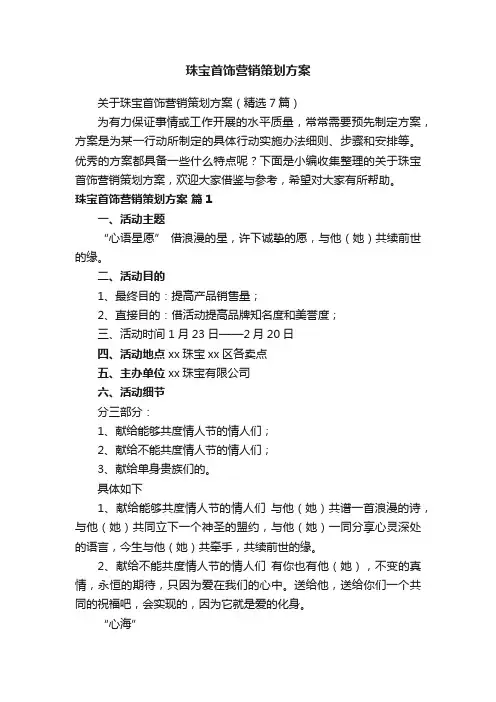 珠宝首饰营销策划方案

关于珠宝首饰营销策划方案（精选7篇）

为有力保证事情或工作开展的水平质量，常常需要预先制定方案，方案是为某一行动所制定的具体行动实施办法细则、步骤和安排等。优秀的方案都具备一些什么特点呢？下面是小编收集整理的关于珠宝首饰营销策划方案，欢迎大家借鉴与参考，希望对大家有所帮助。

珠宝首饰营销策划方案 篇1

一、活动主题

“心语星愿” 借浪漫的星，许下诚挚的愿，与他（她）共续前世的缘。

二、活动目的

1、最终目的：提高产品销售量；

2、直接目的：借活动提高品牌知名度和美誉度；

三、活动时间 1月23日——2月20日

四、活动地点 xx珠宝xx区各卖点

五、主办单位 xx珠宝有限公司

六、活动细节

分三部分：

1、献给能够共度情人节的情人们；

2、献给不能共度情人节的情人们；

3、献给单身贵族们的。

具体如下

1、献给能够共度情人节的情人们 与他（她）共谱一首浪漫的诗，与他（她）共同立下一个神圣的盟约，与他（她）一同分享心灵深处的语言，今生与他（她）共牵手，共续前世的缘。

2、献给不能共度情人节的情人们 有你也有他（她），不变的真情，永恒的期待，只因为爱在我们的心中。送给他，送给你们一个共同的祝福吧，会实现的，因为它就是爱的化身。

“心海”